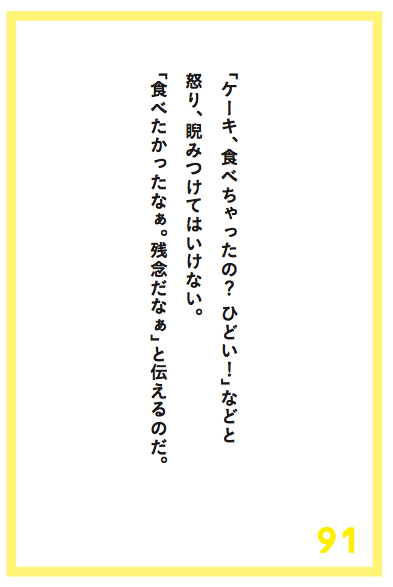 「ケーキ、食べちゃったの？ ひどい！」などと怒り、睨みつけてはいけない。

「食べたかったなぁ。残念だなぁ」と伝えるのだ。

91